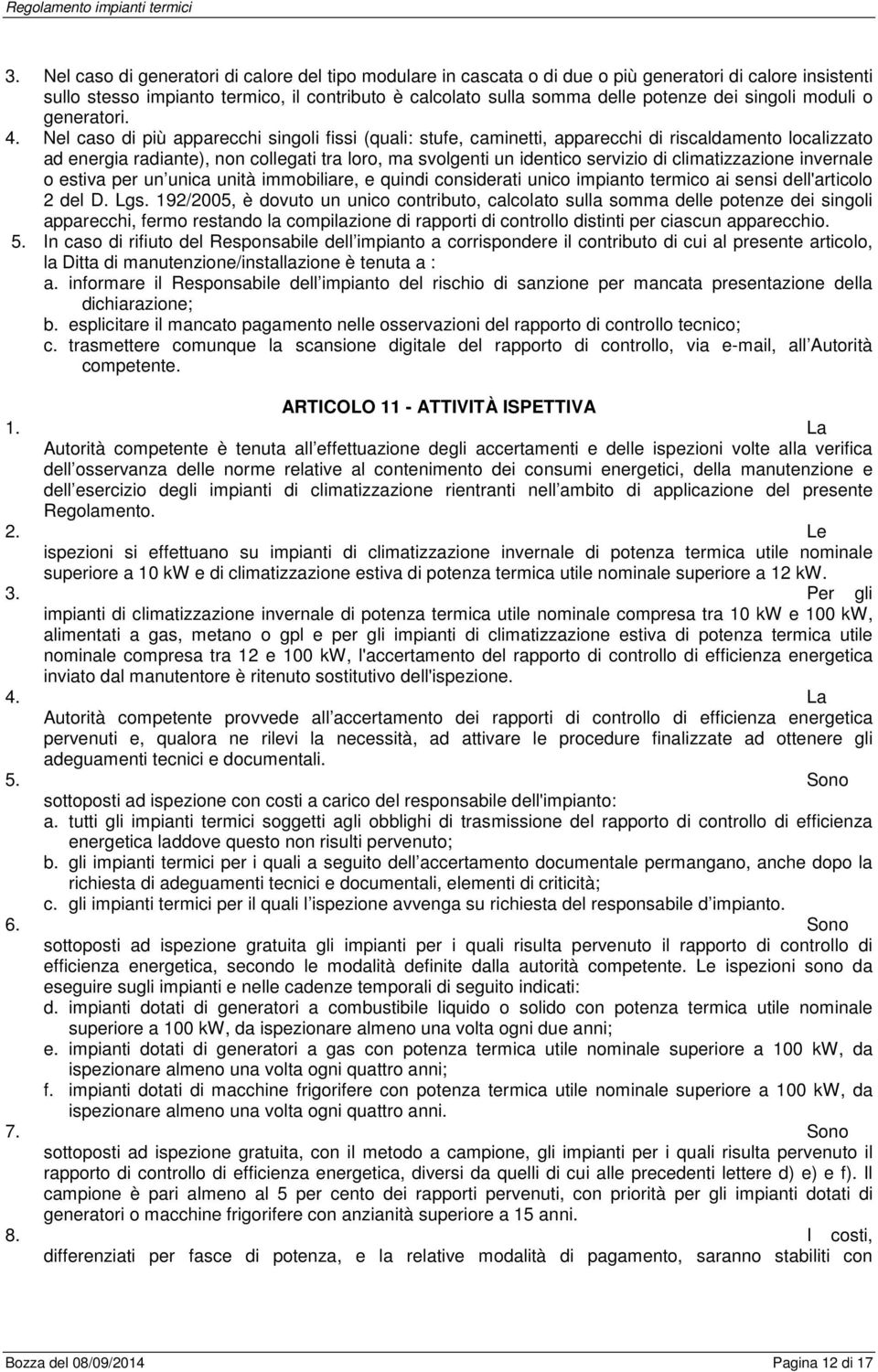 Regolamento impianti termici

3. Nel caso di generatori di calore del tipo modulare in cascata o di due o più generatori di calore insistenti sullo stesso impianto termico, il contributo è calcolato sulla somma delle potenze dei singoli moduli o generatori.
4. Nel caso di più apparecchi singoli fissi (quali: stufe, caminetti, apparecchi di riscaldamento localizzato ad energia radiante), non collegati tra loro, ma svolgenti un identico servizio di climatizzazione invernale o estiva per un unica unità immobiliare, e quindi considerati unico impianto termico ai sensi dell'articolo 2 del D. Lgs. 192/2005, è dovuto un unico contributo, calcolato sulla somma delle potenze dei singoli apparecchi, fermo restando la compilazione di rapporti di controllo distinti per ciascun apparecchio.
5. In caso di rifiuto del Responsabile dell impianto a corrispondere il contributo di cui al presente articolo, la Ditta di manutenzione/installazione è tenuta a :
a. informare il Responsabile dell impianto del rischio di sanzione per mancata presentazione della dichiarazione;
b. esplicitare il mancato pagamento nelle osservazioni del rapporto di controllo tecnico;
c. trasmettere comunque la scansione digitale del rapporto di controllo, via e-mail, all Autorità competente.

ARTICOLO 11 - ATTIVITÀ ISPETTIVA

1. La Autorità competente è tenuta all effettuazione degli accertamenti e delle ispezioni volte alla verifica dell osservanza delle norme relative al contenimento dei consumi energetici, della manutenzione e dell esercizio degli impianti di climatizzazione rientranti nell ambito di applicazione del presente Regolamento.
2. Le ispezioni si effettuano su impianti di climatizzazione invernale di potenza termica utile nominale superiore a 10 kW e di climatizzazione estiva di potenza termica utile nominale superiore a 12 kW.
3. Per gli impianti di climatizzazione invernale di potenza termica utile nominale compresa tra 10 kW e 100 kW, alimentati a gas, metano o gpl e per gli impianti di climatizzazione estiva di potenza termica utile nominale compresa tra 12 e 100 kW, l'accertamento del rapporto di controllo di efficienza energetica inviato dal manutentore è ritenuto sostitutivo dell'ispezione.
4. La Autorità competente provvede all accertamento dei rapporti di controllo di efficienza energetica pervenuti e, qualora ne rilevi la necessità, ad attivare le procedure finalizzate ad ottenere gli adeguamenti tecnici e documentali.
5. Sono sottoposti ad ispezione con costi a carico del responsabile dell'impianto:
a. tutti gli impianti termici soggetti agli obblighi di trasmissione del rapporto di controllo di efficienza energetica laddove questo non risulti pervenuto;
b. gli impianti termici per i quali a seguito dell accertamento documentale permangano, anche dopo la richiesta di adeguamenti tecnici e documentali, elementi di criticità;
c. gli impianti termici per il quali l ispezione avvenga su richiesta del responsabile d impianto.
6. Sono sottoposti ad ispezione gratuita gli impianti per i quali risulta pervenuto il rapporto di controllo di efficienza energetica, secondo le modalità definite dalla autorità competente. Le ispezioni sono da eseguire sugli impianti e nelle cadenze temporali di seguito indicati:
d. impianti dotati di generatori a combustibile liquido o solido con potenza termica utile nominale superiore a 100 kW, da ispezionare almeno una volta ogni due anni;
e. impianti dotati di generatori a gas con potenza termica utile nominale superiore a 100 kW, da ispezionare almeno una volta ogni quattro anni;
f. impianti dotati di macchine frigorifere con potenza termica utile nominale superiore a 100 kW, da ispezionare almeno una volta ogni quattro anni.
7. Sono sottoposti ad ispezione gratuita, con il metodo a campione, gli impianti per i quali risulta pervenuto il rapporto di controllo di efficienza energetica, diversi da quelli di cui alle precedenti lettere d) e) e f). Il campione è pari almeno al 5 per cento dei rapporti pervenuti, con priorità per gli impianti dotati di generatori o macchine frigorifere con anzianità superiore a 15 anni.
8. I costi, differenziati per fasce di potenza, e la relative modalità di pagamento, saranno stabiliti con

Bozza del 08/09/2014 Pagina 12 di 17